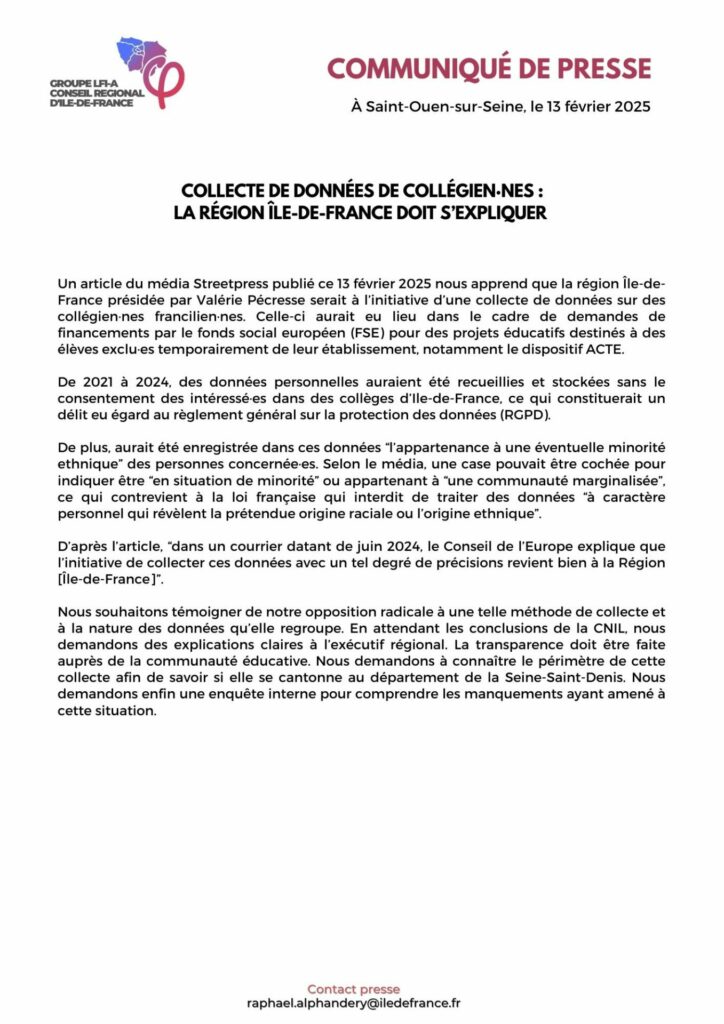 GROUPE LFI-A
CONSEIL REGIONAL
D'ILE-DE-FRANCE

COMMUNIQUÉ DE PRESSE

À Saint-Ouen-sur-Seine, le 13 février 2025

COLLECTE DE DONNÉES DE COLLÉGIEN·NES :
LA RÉGION ÎLE-DE-FRANCE DOIT S'EXPLIQUER

Un article du média Streetpress publié ce 13 février 2025 nous apprend que la région Île-de-France présidée par Valérie Pécresse serait à l'initiative d'une collecte de données sur des collégien·nes francilien·nes. Celle-ci aurait eu lieu dans le cadre de demandes de financements par le fonds social européen (FSE) pour des projets éducatifs destinés à des élèves exclu·es temporairement de leur établissement, notamment le dispositif ACTE.

De 2021 à 2024, des données personnelles auraient été recueillies et stockées sans le consentement des intéressé·es dans des collèges d'Ile-de-France, ce qui constituerait un délit eu égard au règlement général sur la protection des données (RGPD).

De plus, aurait été enregistrée dans ces données "l'appartenance à une éventuelle minorité ethnique" des personnes concernée·es. Selon le média, une case pouvait être cochée pour indiquer être "en situation de minorité" ou appartenant à "une communauté marginalisée", ce qui contrevient à la loi française qui interdit de traiter des données "à caractère personnel qui révèlent la prétendue origine raciale ou l'origine ethnique".

D'après l'article, "dans un courrier datant de juin 2024, le Conseil de l'Europe explique que l'initiative de collecter ces données avec un tel degré de précisions revient bien à la Région [Île-de-France]".

Nous souhaitons témoigner de notre opposition radicale à une telle méthode de collecte et à la nature des données qu'elle regroupe. En attendant les conclusions de la CNIL, nous demandons des explications claires à l'exécutif régional. La transparence doit être faite auprès de la communauté éducative. Nous demandons à connaître le périmètre de cette collecte afin de savoir si elle se cantonne au département de la Seine-Saint-Denis. Nous demandons enfin une enquête interne pour comprendre les manquements ayant amené à cette situation.

Contact presse
raphael.alphandery@iledefrance.fr